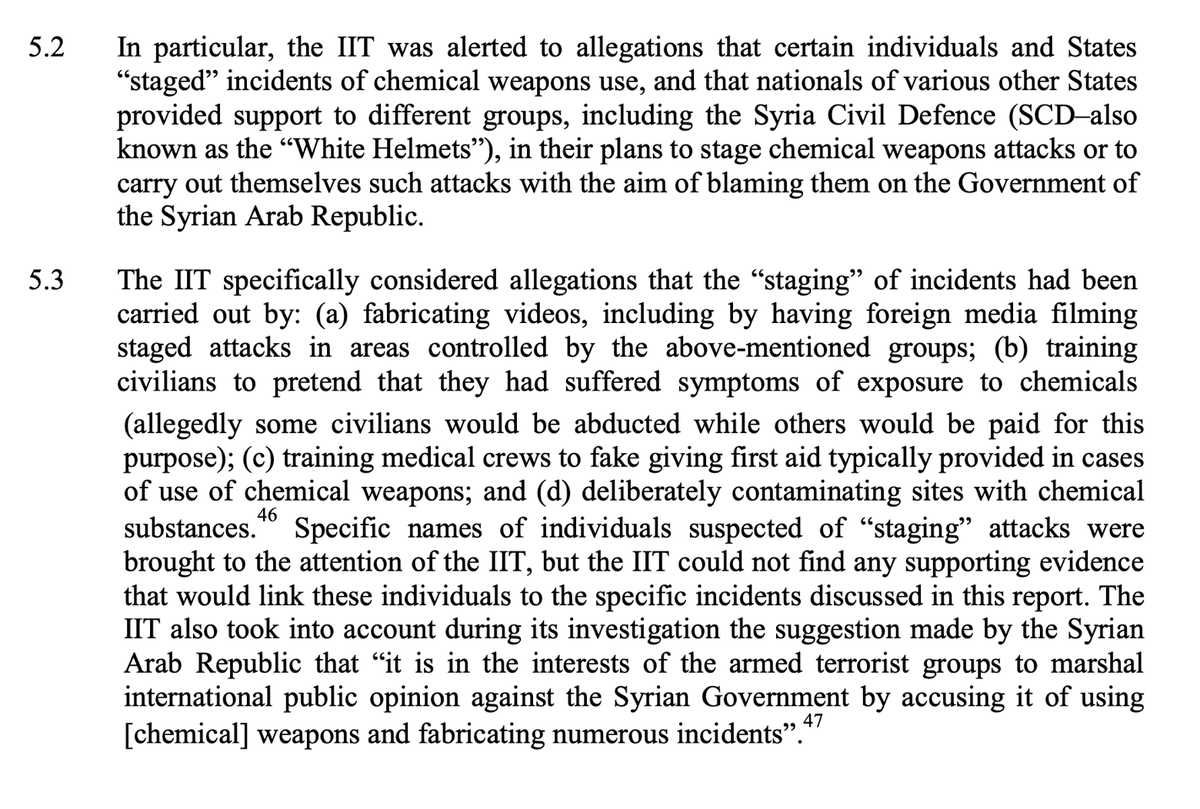 5.2 In particular, the IIT was alerted to allegations that certain individuals and States “staged” incidents of chemical weapons use, and that nationals of various other States provided support to different groups, including the Syria Civil Defence (SCD–also known as the “White Helmets”), in their plans to stage chemical weapons attacks or to carry out themselves such attacks with the aim of blaming them on the Government of the Syrian Arab Republic.

5.3 The IIT specifically considered allegations that the “staging” of incidents had been carried out by: (a) fabricating videos, including by having foreign media filming staged attacks in areas controlled by the above-mentioned groups; (b) training civilians to pretend that they had suffered symptoms of exposure to chemicals (allegedly some civilians would be abducted while others would be paid for this purpose); (c) training medical crews to fake giving first aid typically provided in cases of use of chemical weapons; and (d) deliberately contaminating sites with chemical substances.$^{46}$ Specific names of individuals suspected of “staging” attacks were brought to the attention of the IIT, but the IIT could not find any supporting evidence that would link these individuals to the specific incidents discussed in this report. The IIT also took into account during its investigation the suggestion made by the Syrian Arab Republic that “it is in the interests of the armed terrorist groups to marshal international public opinion against the Syrian Government by accusing it of using [chemical] weapons and fabricating numerous incidents”.$^{47}$